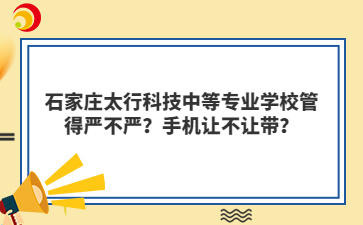 石家庄太行科技中等专业学校管得严不严？手机让不让带？